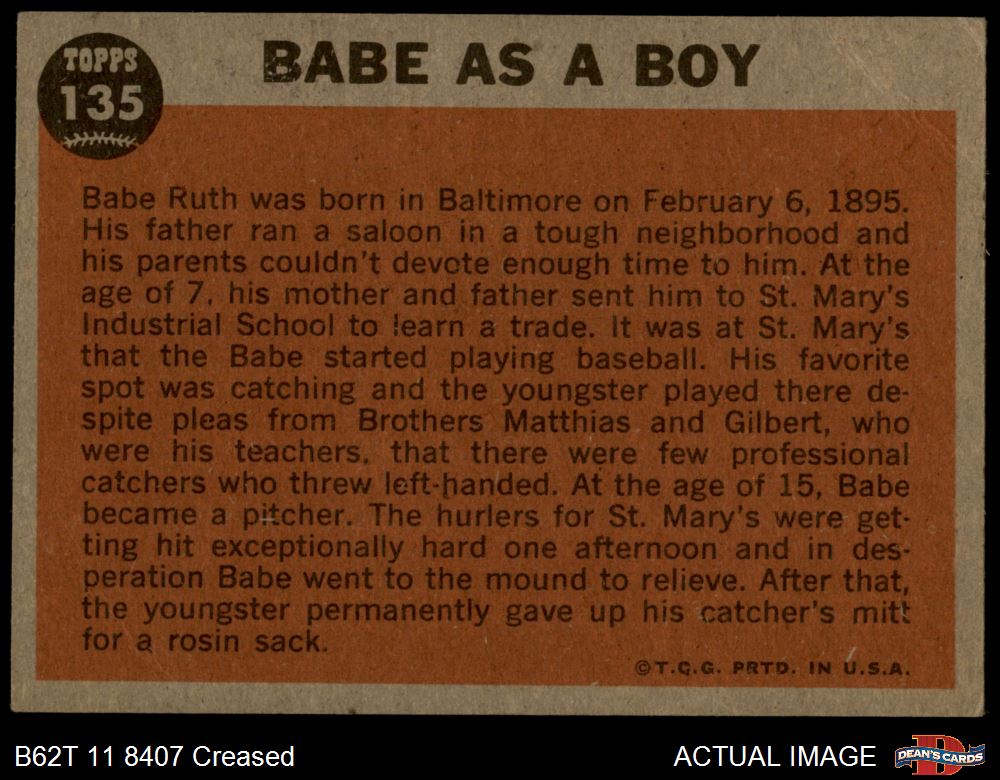 TOPPS
135

BABE AS A BOY

Babe Ruth was born in Baltimore on February 6, 1895. His father ran a saloon in a tough neighborhood and his parents couldn't devote enough time to him. At the age of 7, his mother and father sent him to St. Mary's Industrial School to learn a trade. It was at St. Mary's that the Babe started playing baseball. His favorite spot was catching and the youngster played there despite pleas from Brothers Matthias and Gilbert, who were his teachers, that there were few professional catchers who threw left-handed. At the age of 15, Babe became a pitcher. The hurlers for St. Mary's were getting hit exceptionally hard one afternoon and in desperation Babe went to the mound to relieve. After that, the youngster permanently gave up his catcher's mitt for a rosin sack.

©T.C.G. PRTD. IN U.S.A.

B62T 11 8407 Creased

ACTUAL IMAGE

DEAN'S CARDS